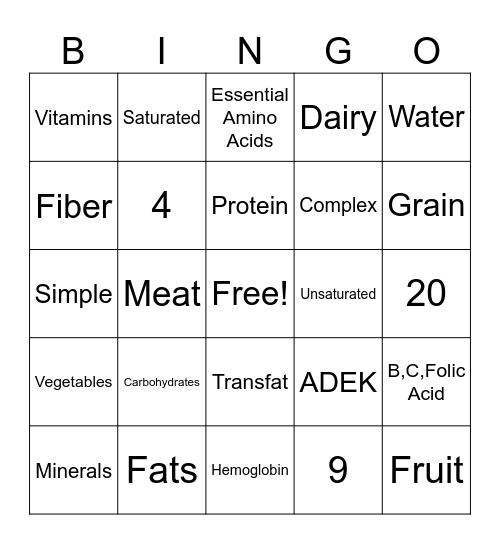 | B | I | N | G | O |
|---|---|---|---|---|
| Vitamins | Saturated | Essential Amino Acids | Dairy | Water |
| Fiber | 4 | Protein | Complex | Grain |
| Simple | Meat | Free! | Unsaturated | 20 |
| Vegetables | Carbohydrates | Transfat | ADEK | B,C,Folic Acid |
| Minerals | Fats | Hemoglobin | 9 | Fruit |